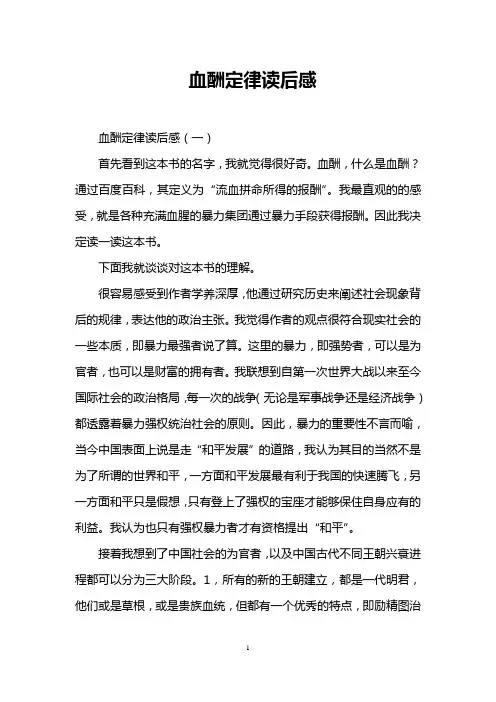 血酬定律读后感

血酬定律读后感（一）

首先看到这本书的名字，我就觉得很好奇。血酬，什么是血酬？通过百度百科，其定义为“流血拼命所得的报酬”。我最直观的的感受，就是各种充满血腥的暴力集团通过暴力手段获得报酬。因此我决定读一读这本书。

下面我就谈谈对这本书的理解。

很容易感受到作者学养深厚，他通过研究历史来阐述社会现象背后的规律，表达他的政治主张。我觉得作者的观点很符合现实社会的一些本质，即暴力最强者说了算。这里的暴力，即强势者，可以是为官者，也可以是财富的拥有者。我联想到自第一次世界大战以来至今国际社会的政治格局，每一次的战争（无论是军事战争还是经济战争）都透露着暴力强权统治社会的原则。因此，暴力的重要性不言而喻，当今中国表面上说是走“和平发展”的道路，我认为其目的当然不是为了所谓的世界和平，一方面和平发展最有利于我国的快速腾飞，另一方面和平只是假想，只有登上了强权的宝座才能够保住自身应有的利益。我认为也只有强权暴力者才有资格提出“和平”。

接着我想到了中国社会的为官者，以及中国古代不同王朝兴衰进程都可以分为三大阶段。1，所有的新的王朝建立，都是一代明君，他们或是草根，或是贵族血统，但都有一个优秀的特点，即励精图治

1